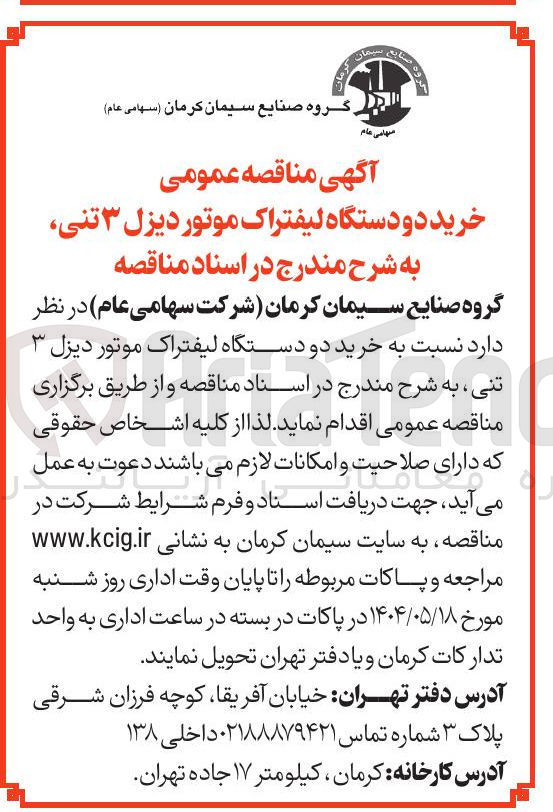 گروه صنایع سیمان کرمان
سهامی عام

گروه صنایع سیمان کرمان (سهامی عام)

آگهی مناقصه عمومی
خرید دو دستگاه لیفتراک موتور دیزل ۳ تنی،
به شرح مندرج در اسناد مناقصه

گروه صنایع سیمان کرمان (شرکت سهامی عام) در نظر دارد نسبت به خرید دو دستگاه لیفتراک موتور دیزل ۳ تنی، به شرح مندرج در اسناد مناقصه و از طریق برگزاری مناقصه عمومی اقدام نماید. لذا از کلیه اشخاص حقوقی که دارای صلاحیت و امکانات لازم می باشند دعوت به عمل می آید، جهت دریافت اسناد و فرم شرایط شرکت در مناقصه، به سایت سیمان کرمان به نشانی www.kcig.ir مراجعه و پاکات مربوطه را تا پایان وقت اداری روز شنبه مورخ ۱۴۰۴/۰۵/۱۸ در پاکات در بسته در ساعت اداری به واحد تدارکات کرمان و یا دفتر تهران تحویل نمایند.

آدرس دفتر تهران: خیابان آفریقا، کوچه فرزان شرقی پلاک ۳ شماره تماس ۰۲۱۸۸۸۷۹۴۲۱ داخلی ۱۳۸

آدرس کارخانه: کرمان، کیلومتر ۱۷ جاده تهران.